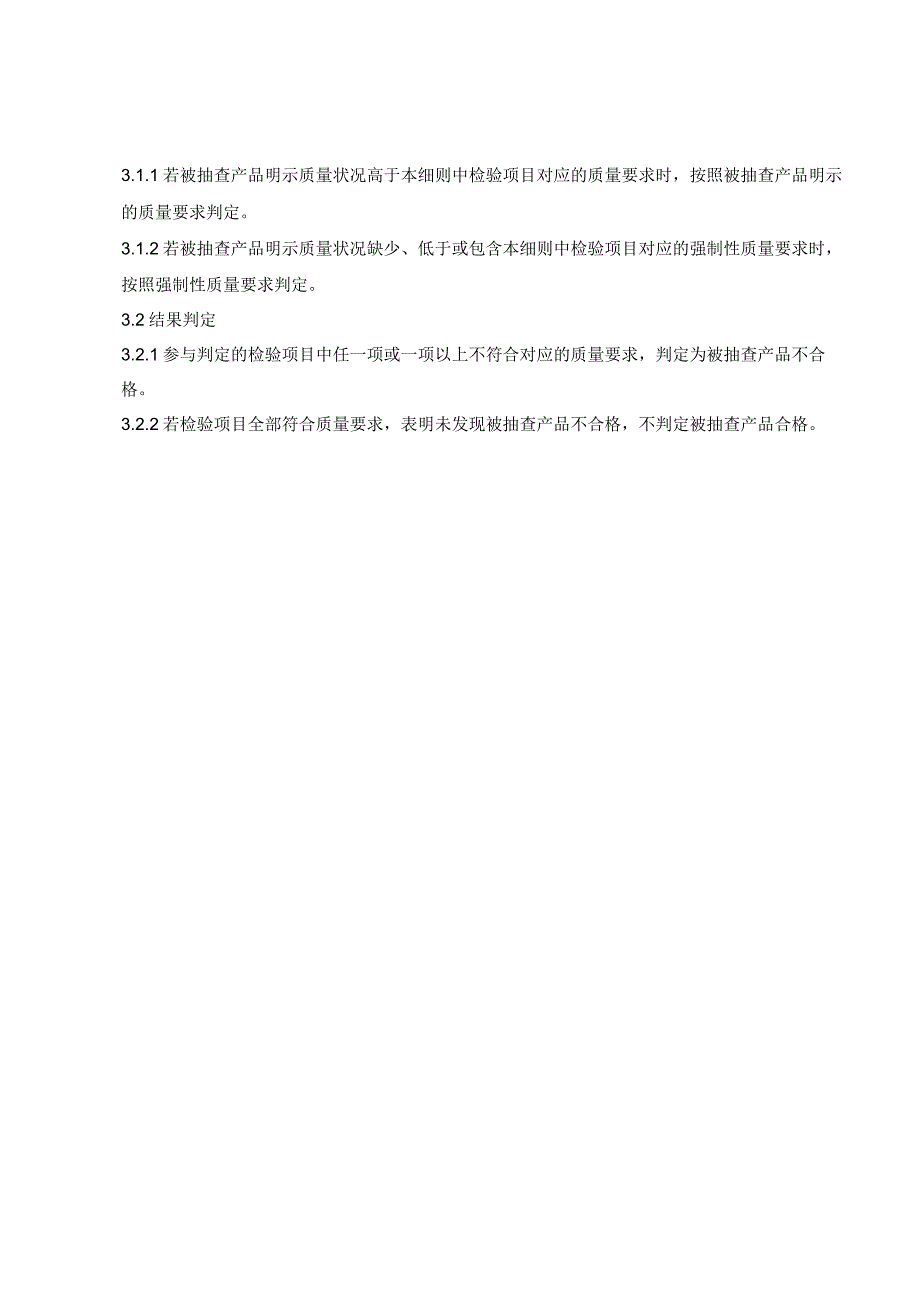 3.1.1 若被抽查产品明示质量状况高于本细则中检验项目对应的质量要求时，按照被抽查产品明示的质量要求判定。

3.1.2 若被抽查产品明示质量状况缺少、低于或包含本细则中检验项目对应的强制性质量要求时，按照强制性质量要求判定。

3.2 结果判定

3.2.1 参与判定的检验项目中任一项或一项以上不符合对应的质量要求，判定为被抽查产品不合格。

3.2.2 若检验项目全部符合质量要求，表明未发现被抽查产品不合格，不判定被抽查产品合格。